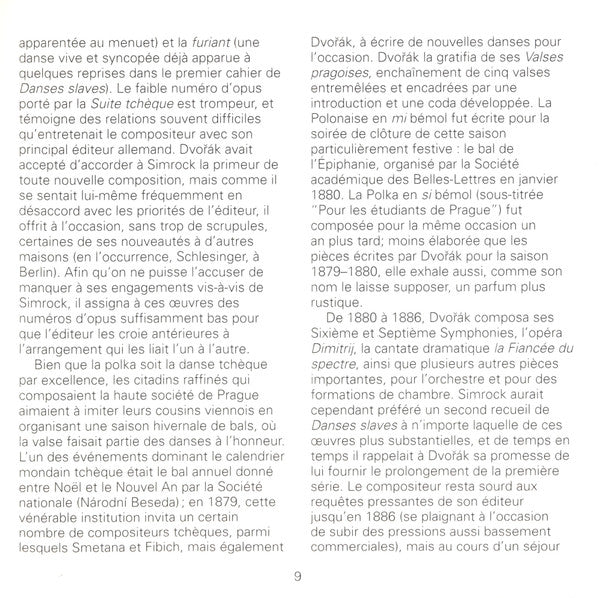 apparentée au menuet) et la furiant (une danse vive et syncopée déjà apparue à quelques reprises dans le premier cahier de Danses slaves). Le faible numéro d'opus porté par la Suite tchèque est trompeur, et témoigne des relations souvent difficiles qu'entretenait le compositeur avec son principal éditeur allemand. Dvořák avait accepté d'accorder à Simrock la primeur de toute nouvelle composition, mais comme il se sentait lui-même fréquemment en désaccord avec les priorités de l'éditeur, il offrit à l'occasion, sans trop de scrupules, certaines de ses nouveautés à d'autres maisons (en l'occurrence, Schlesinger, à Berlin). Afin qu'on ne puisse l'accuser de manquer à ses engagements vis-à-vis de Simrock, il assigna à ces œuvres des numéros d'opus suffisamment bas pour que l'éditeur les croie antérieures à l'arrangement qui les liait l'un à l'autre.

Bien que la polka soit la danse tchèque par excellence, les citadins raffinés qui composaient la haute société de Prague aimaient à imiter leurs cousins viennois en organisant une saison hivernale de bals, où la valse faisait partie des danses à l'honneur. L'un des événements dominant le calendrier mondain tchèque était le bal annuel donné entre Noël et le Nouvel An par la Société nationale (Národní Beseda) ; en 1879, cette vénérable institution invita un certain nombre de compositeurs tchèques, parmi lesquels Smetana et Fibich, mais également Dvořák, à écrire de nouvelles danses pour l'occasion. Dvořák la gratifia de ses Valses pragoises, enchaînement de cinq valses entremêlées et encadrées par une introduction et une coda développée. La Polonaise en mi bémol fut écrite pour la soirée de clôture de cette saison particulièrement festive : le bal de l'Épiphanie, organisé par la Société académique des Belles-Lettres en janvier 1880. La Polka en si bémol (sous-titrée "Pour les étudiants de Prague") fut composée pour la même occasion un an plus tard; moins élaborée que les pièces écrites par Dvořák pour la saison 1879–1880, elle exhale aussi, comme son nom le laisse supposer, un parfum plus rustique.

De 1880 à 1886, Dvořák composa ses Sixième et Septième Symphonies, l'opéra Dimitrij, la cantate dramatique la Fiancée du spectre, ainsi que plusieurs autres pièces importantes, pour l'orchestre et pour des formations de chambre. Simrock aurait cependant préféré un second recueil de Danses slaves à n'importe laquelle de ces œuvres plus substantielles, et de temps en temps il rappelait à Dvořák sa promesse de lui fournir le prolongement de la première série. Le compositeur resta sourd aux requêtes pressantes de son éditeur jusqu'en 1886 (se plaignant à l'occasion de subir des pressions aussi bassement commerciales), mais au cours d'un séjour

9